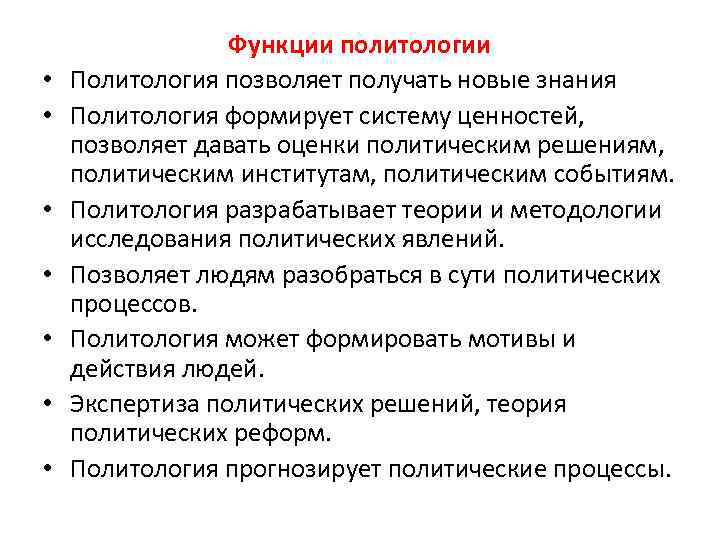 Функции политологии

• Политология позволяет получать новые знания
• Политология формирует систему ценностей, позволяет давать оценки политическим решениям, политическим институтам, политическим событиям.
• Политология разрабатывает теории и методологии исследования политических явлений.
• Позволяет людям разобраться в сути политических процессов.
• Политология может формировать мотивы и действия людей.
• Экспертиза политических решений, теория политических реформ.
• Политология прогнозирует политические процессы.